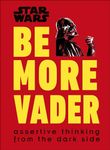 STAR WARS

BE MORE VADER

assertive thinking from the dark side